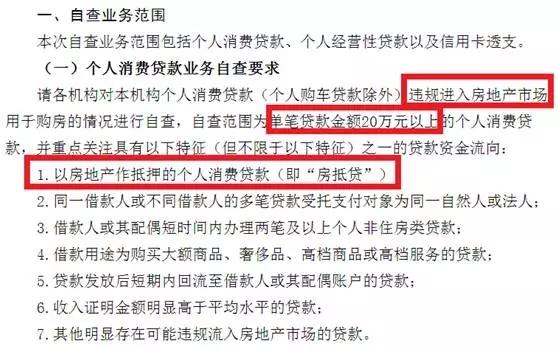 一、自查业务范围

本次自查业务范围包括个人消费贷款、个人经营性贷款以及信用卡透支。

（一）个人消费贷款业务自查要求

请各机构对本机构个人消费贷款（个人购车贷款除外）违规进入房地产市场用于购房的情况进行自查，自查范围为单笔贷款金额20万元以上的个人消费贷款，并重点关注具有以下特征（但不限于以下特征）之一的贷款资金流向：

1. 以房地产作抵押的个人消费贷款（即“房抵贷”）

2. 同一借款人或不同借款人的多笔贷款受托支付对象为同一自然人或法人；

3. 借款人或其配偶短时间内办理两笔及以上个人非住房类贷款；

4. 借款用途为购买大额商品、奢侈品、高档商品或高档服务的贷款；

5. 贷款发放后短期内回流至借款人或其配偶账户的贷款；

6. 收入证明金额明显高于平均水平的贷款；

7. 其他明显存在可能违规流入房地产市场的贷款。